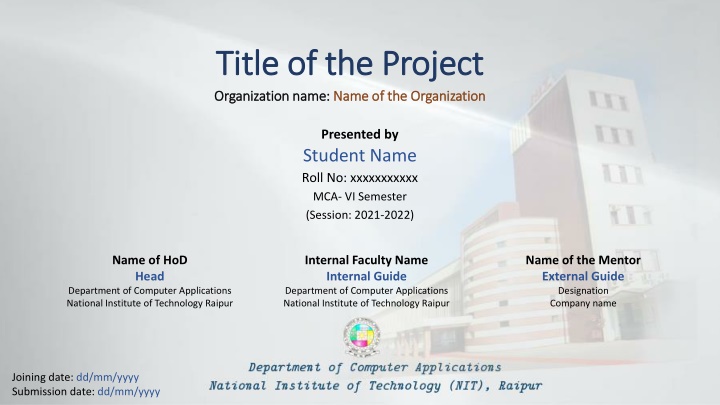 Title of the Project

Organization name: Name of the Organization

Presented by

Student Name

Roll No: xxxxxxxxxxx

MCA- VI Semester

(Session: 2021-2022)

Name of HoD
Head
Department of Computer Applications
National Institute of Technology Raipur

Internal Faculty Name
Internal Guide
Department of Computer Applications
National Institute of Technology Raipur

Name of the Mentor
External Guide
Designation
Company name

Joining date: dd/mm/yyyy
Submission date: dd/mm/yyyy

Department of Computer Applications
National Institute of Technology (NIT), Raipur